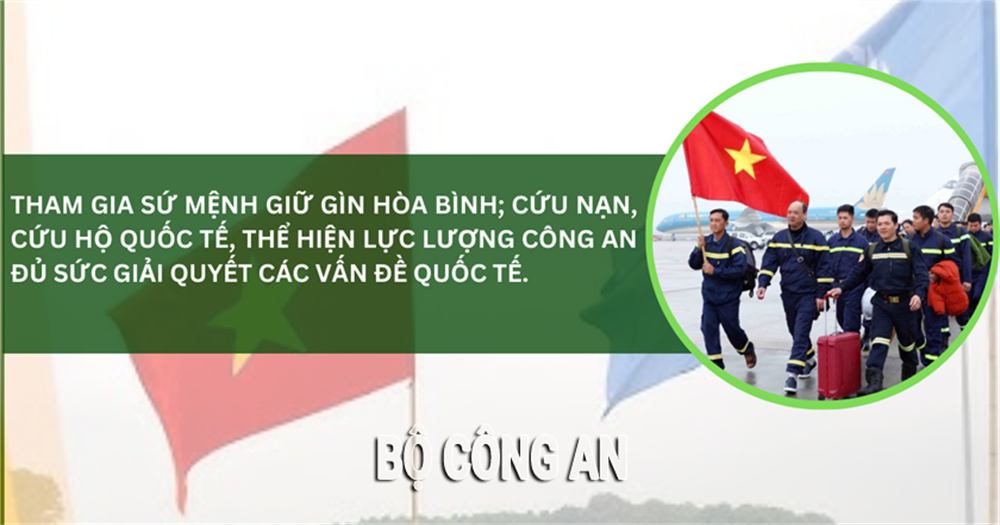 THAM GIA SỨ MỆNH GIỮ GÌN HÒA BÌNH; CỨU NẠN, CỨU HỘ QUỐC TẾ, THỂ HIỆN LỰC LƯỢNG CÔNG AN ĐỦ SỨC GIẢI QUYẾT CÁC VẤN ĐỀ QUỐC TẾ.

BỘ CÔNG AN